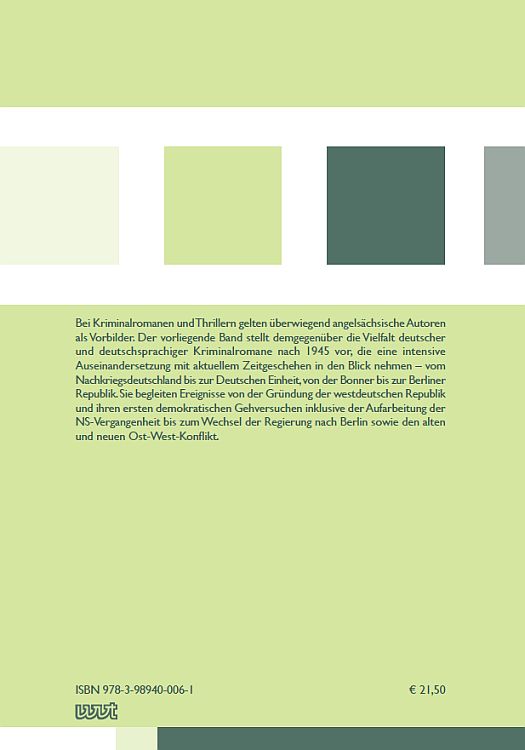 Bei Kriminalromanen und Thrillern gelten überwiegend angelsächsische Autoren als Vorbilder. Der vorliegende Band stellt demgegenüber die Vielfalt deutscher und deutschsprachiger Kriminalromane nach 1945 vor, die eine intensive Auseinandersetzung mit aktuellem Zeitgeschehen in den Blick nehmen – vom Nachkriegsdeutschland bis zur Deutschen Einheit, von der Bonner bis zur Berliner Republik. Sie begleiten Ereignisse von der Gründung der westdeutschen Republik und ihren ersten demokratischen Gehversuchen inklusive der Aufarbeitung der NS-Vergangenheit bis zum Wechsel der Regierung nach Berlin sowie den alten und neuen Ost-West-Konflikt.

ISBN 978-3-98940-006-1

€ 21,50

wvt